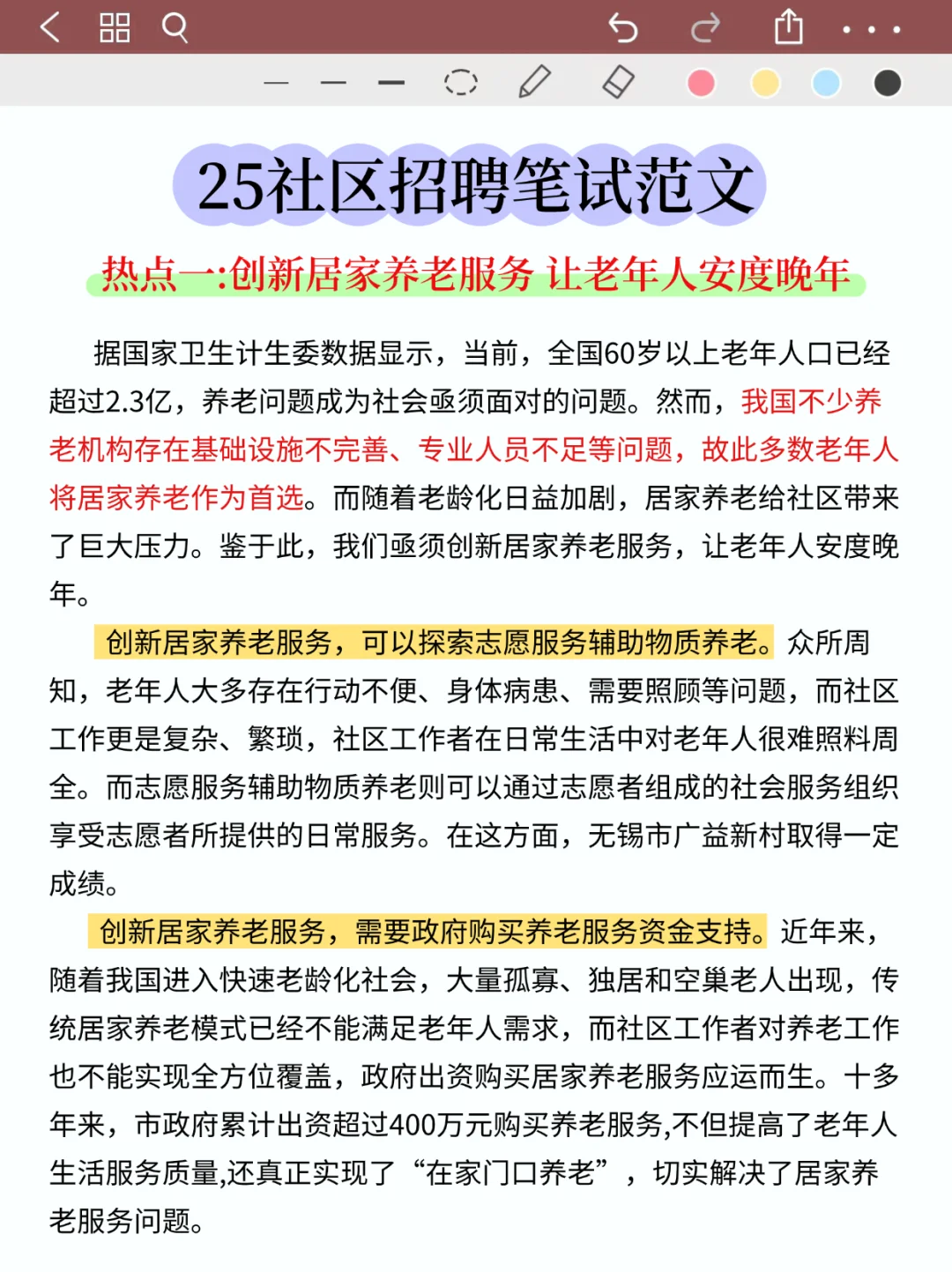 25社区招聘笔试范文

热点一:创新居家养老服务 让老年人安度晚年

据国家卫生计生委数据显示，当前，全国60岁以上老年人口已经超过2.3亿，养老问题成为社会亟须面对的问题。然而，我国不少养老机构存在基础设施不完善、专业人员不足等问题，故此多数老年人将居家养老作为首选。而随着老龄化日益加剧，居家养老给社区带来了巨大压力。鉴于此，我们亟须创新居家养老服务，让老年人安度晚年。

创新居家养老服务，可以探索志愿服务辅助物质养老。众所周知，老年人大多存在行动不便、身体病患、需要照顾等问题，而社区工作更是复杂、繁琐，社区工作者在日常生活中对老年人很难照料周全。而志愿服务辅助物质养老则可以通过志愿者组成的社会服务组织享受志愿者所提供的日常服务。在这方面，无锡市广益新村取得一定成绩。

创新居家养老服务，需要政府购买养老服务资金支持。近年来，随着我国进入快速老龄化社会，大量孤寡、独居和空巢老人出现，传统居家养老模式已经不能满足老年人需求，而社区工作者对养老工作也不能实现全方位覆盖，政府出资购买居家养老服务应运而生。十多年来，市政府累计出资超过400万元购买养老服务,不但提高了老年人生活服务质量,还真正实现了“在家门口养老”，切实解决了居家养老服务问题。